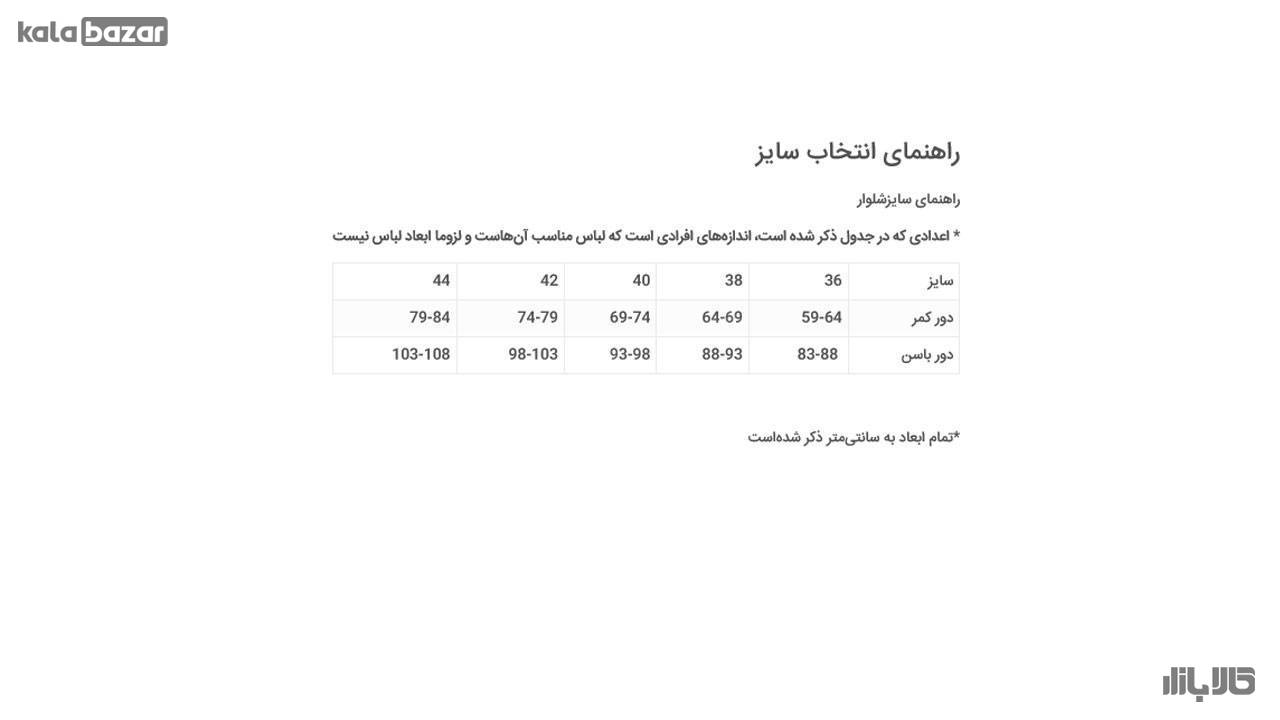 kala bazar

راهنمای انتخاب سایز

راهنمای سایزشلوار

* اعدادی که در جدول ذکر شده است، اندازه‌های افرادی است که لباس مناسب آن‌هاست و لزوما ابعاد لباس نیست

| سایز | 36 | 38 | 40 | 42 | 44 |
|---|---|---|---|---|---|
| دور کمر | 59-64 | 64-69 | 69-74 | 74-79 | 79-84 |
| دور باسن | 83-88 | 88-93 | 93-98 | 98-103 | 103-108 |

*تمام ابعاد به سانتی‌متر ذکر شده‌است

کالابازار